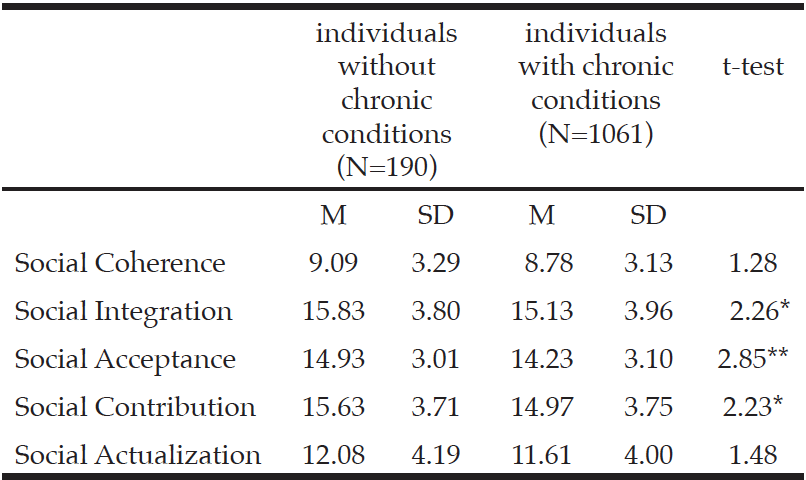 |  | individuals without chronic conditions (N=190) |  | individuals with chronic conditions (N=1061) |  | t-test |
|---|---|---|---|---|---|
|  | M | SD | M | SD |  |
| Social Coherence | 9.09 | 3.29 | 8.78 | 3.13 | 1.28 |
| Social Integration | 15.83 | 3.80 | 15.13 | 3.96 | 2.26* |
| Social Acceptance | 14.93 | 3.01 | 14.23 | 3.10 | 2.85** |
| Social Contribution | 15.63 | 3.71 | 14.97 | 3.75 | 2.23* |
| Social Actualization | 12.08 | 4.19 | 11.61 | 4.00 | 1.48 |